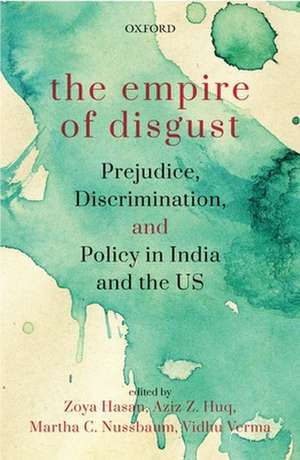 OXFORD

the empire of disgust

Prejudice, Discrimination, and Policy in India and the US

edited by
Zoya Hasan, Aziz Z. Huq, Martha C. Nussbaum, Vidhu Verma